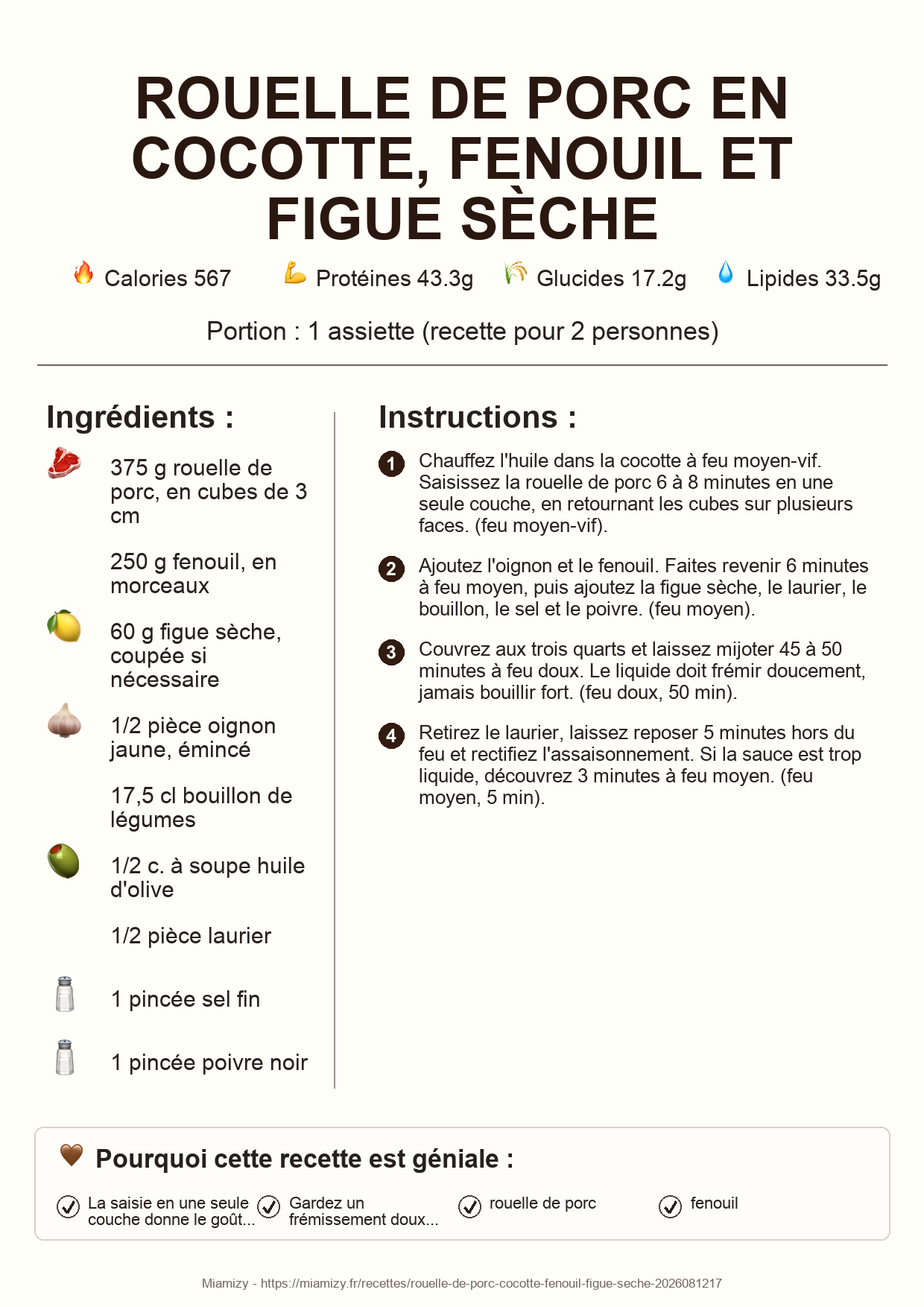 ROUELLE DE PORC EN COCOTTE, FENOUIL ET FIGUE SÈCHE

Calories 567   Protéines 43.3g   Glucides 17.2g   Lipides 33.5g

Portion : 1 assiette (recette pour 2 personnes)

Ingrédients :

375 g rouelle de porc, en cubes de 3 cm

250 g fenouil, en morceaux

60 g figue sèche, coupée si nécessaire

1/2 pièce oignon jaune, émincé

17,5 cl bouillon de légumes

1/2 c. à soupe huile d'olive

1/2 pièce laurier

1 pincée sel fin

1 pincée poivre noir

Instructions :

1 Chauffez l'huile dans la cocotte à feu moyen-vif. Saisissez la rouelle de porc 6 à 8 minutes en une seule couche, en retournant les cubes sur plusieurs faces. (feu moyen-vif).

2 Ajoutez l'oignon et le fenouil. Faites revenir 6 minutes à feu moyen, puis ajoutez la figue sèche, le laurier, le bouillon, le sel et le poivre. (feu moyen).

3 Couvrez aux trois quarts et laissez mijoter 45 à 50 minutes à feu doux. Le liquide doit frémir doucement, jamais bouillir fort. (feu doux, 50 min).

4 Retirez le laurier, laissez reposer 5 minutes hors du feu et rectifiez l'assaisonnement. Si la sauce est trop liquide, découvrez 3 minutes à feu moyen. (feu moyen, 5 min).

Pourquoi cette recette est géniale :

La saisie en une seule couche donne le goût...
Gardez un frémissement doux...
rouelle de porc
fenouil

Miamizy - https://miamizy.fr/recettes/rouelle-de-porc-cocotte-fenouil-figue-seche-2026081217